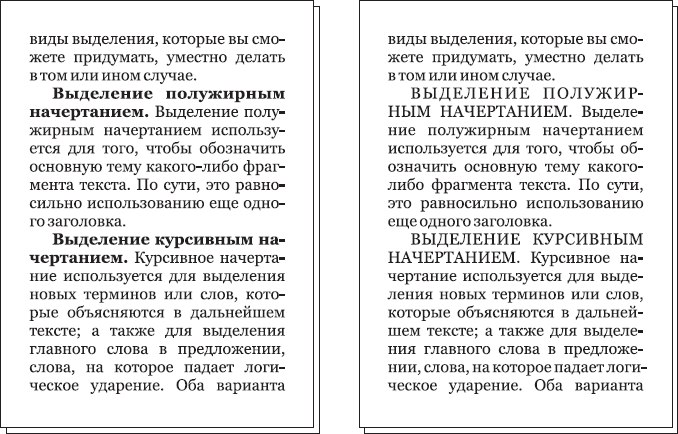 виды выделения, которые вы сможете придумать, уместно делать в том или ином случае.

Выделение полужирным начертанием. Выделение полужирным начертанием используется для того, чтобы обозначить основную тему какого-либо фрагмента текста. По сути, это равносильно использованию еще одного заголовка.

Выделение курсивным начертанием. Курсивное начертание используется для выделения новых терминов или слов, которые объясняются в дальнейшем тексте; а также для выделения главного слова в предложении, слова, на которое падает логическое ударение. Оба варианта

виды выделения, которые вы сможете придумать, уместно делать в том или ином случае.

ВЫДЕЛЕНИЕ ПОЛУЖИРНЫМ НАЧЕРТАНИЕМ. Выделение полужирным начертанием используется для того, чтобы обозначить основную тему какого-либо фрагмента текста. По сути, это равносильно использованию еще одного заголовка.

ВЫДЕЛЕНИЕ КУРСИВНЫМ НАЧЕРТАНИЕМ. Курсивное начертание используется для выделения новых терминов или слов, которые объясняются в дальнейшем тексте; а также для выделения главного слова в предложении, слова, на которое падает логическое ударение. Оба варианта